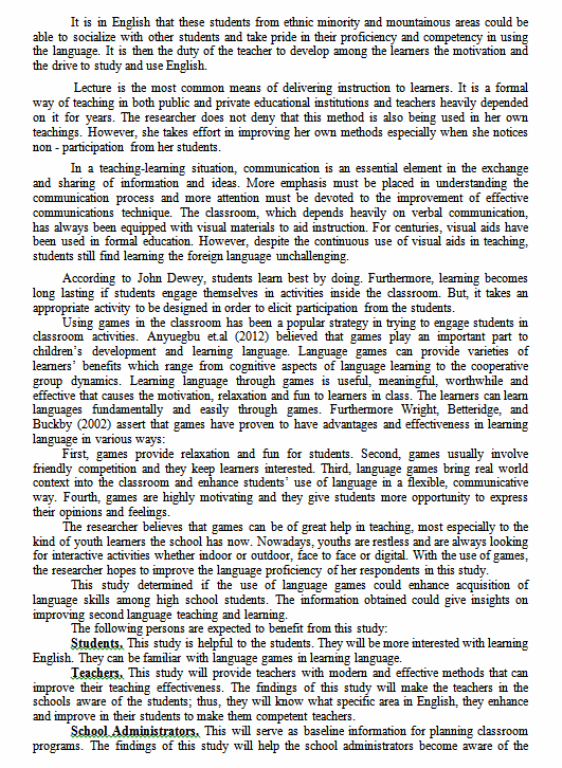 It is in English that these students from ethnic minority and mountainous areas could be able to socialize with other students and take pride in their proficiency and competency in using the language. It is then the duty of the teacher to develop among the learners the motivation and the drive to study and use English.

Lecture is the most common means of delivering instruction to learners. It is a formal way of teaching in both public and private educational institutions and teachers heavily depended on it for years. The researcher does not deny that this method is also being used in her own teachings. However, she takes effort in improving her own methods especially when she notices non - participation from her students.

In a teaching-learning situation, communication is an essential element in the exchange and sharing of information and ideas. More emphasis must be placed in understanding the communication process and more attention must be devoted to the improvement of effective communications technique. The classroom, which depends heavily on verbal communication, has always been equipped with visual materials to aid instruction. For centuries, visual aids have been used in formal education. However, despite the continuous use of visual aids in teaching, students still find learning the foreign language unchallenging.

According to John Dewey, students learn best by doing. Furthermore, learning becomes long lasting if students engage themselves in activities inside the classroom. But, it takes an appropriate activity to be designed in order to elicit participation from the students.

Using games in the classroom has been a popular strategy in trying to engage students in classroom activities. Anyuegbu et.al (2012) believed that games play an important part to children's development and learning language. Language games can provide varieties of learners' benefits which range from cognitive aspects of language learning to the cooperative group dynamics. Learning language through games is useful, meaningful, worthwhile and effective that causes the motivation, relaxation and fun to learners in class. The learners can learn languages fundamentally and easily through games. Furthermore Wright, Betteridge, and Buckby (2002) assert that games have proven to have advantages and effectiveness in learning language in various ways:

First, games provide relaxation and fun for students. Second, games usually involve friendly competition and they keep learners interested. Third, language games bring real world context into the classroom and enhance students' use of language in a flexible, communicative way. Fourth, games are highly motivating and they give students more opportunity to express their opinions and feelings.

The researcher believes that games can be of great help in teaching, most especially to the kind of youth learners the school has now. Nowadays, youths are restless and are always looking for interactive activities whether indoor or outdoor, face to face or digital. With the use of games, the researcher hopes to improve the language proficiency of her respondents in this study.

This study determined if the use of language games could enhance acquisition of language skills among high school students. The information obtained could give insights on improving second language teaching and learning.

The following persons are expected to benefit from this study:

Students. This study is helpful to the students. They will be more interested with learning English. They can be familiar with language games in learning language.

Teachers. This study will provide teachers with modern and effective methods that can improve their teaching effectiveness. The findings of this study will make the teachers in the schools aware of the students; thus, they will know what specific area in English, they enhance and improve in their students to make them competent teachers.

School Administrators. This will serve as baseline information for planning classroom programs. The findings of this study will help the school administrators become aware of the